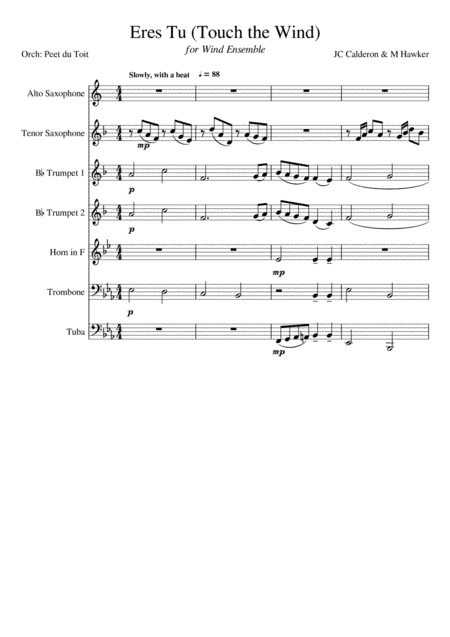 Eres Tu (Touch the Wind)

for Wind Ensemble

Orch: Peet du Toit

JC Calderon & M Hawker

Slowly, with a beat ♩ = 88

Alto Saxophone

Tenor Saxophone

mp

B♭ Trumpet 1

p

B♭ Trumpet 2

p

Horn in F

mp

Trombone

p

Tuba

mp